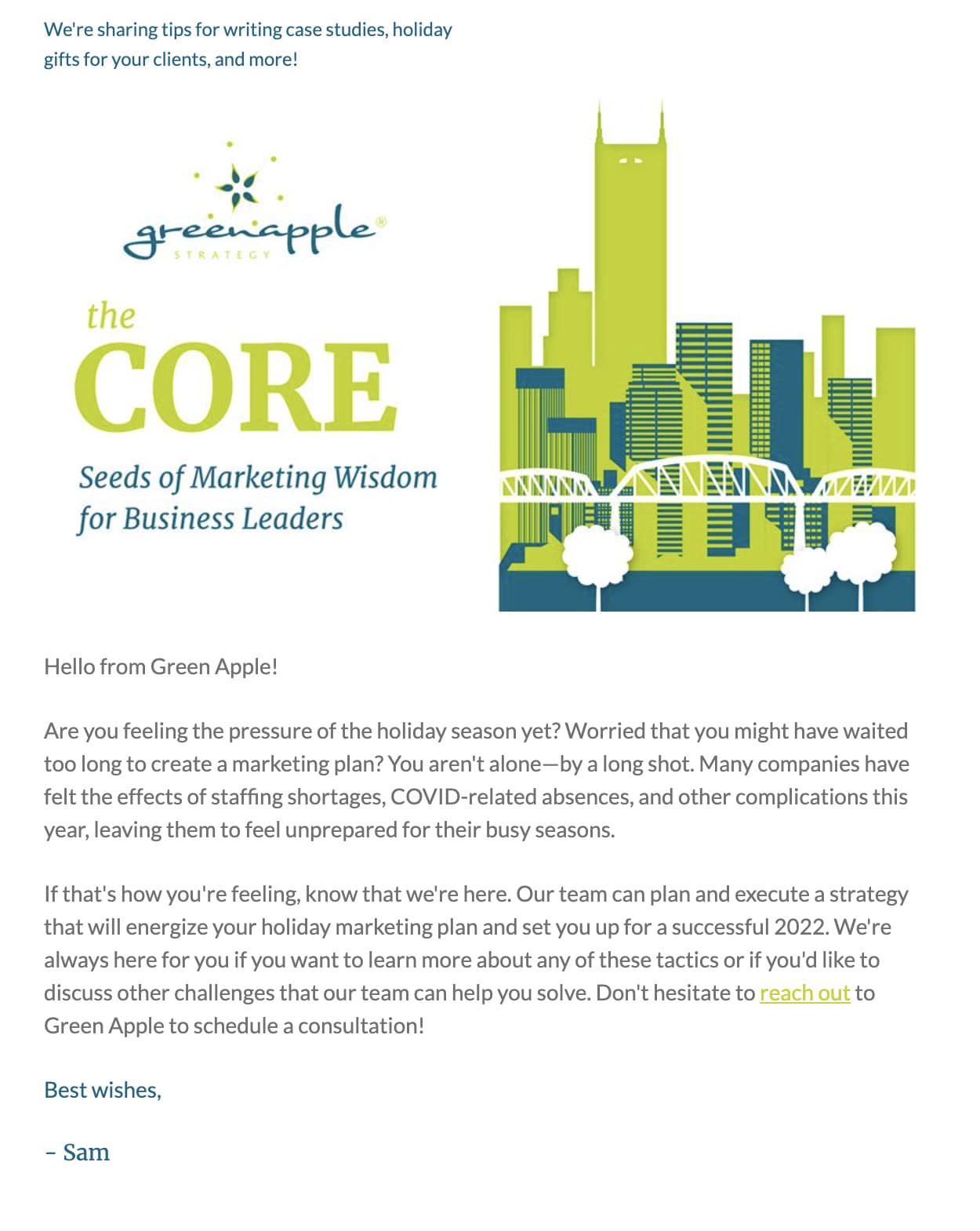 We're sharing tips for writing case studies, holiday gifts for your clients, and more!

greenapple®
STRATEGY

the
CORE
Seeds of Marketing Wisdom for Business Leaders

Hello from Green Apple!

Are you feeling the pressure of the holiday season yet? Worried that you might have waited too long to create a marketing plan? You aren't alone—by a long shot. Many companies have felt the effects of staffing shortages, COVID-related absences, and other complications this year, leaving them to feel unprepared for their busy seasons.

If that's how you're feeling, know that we're here. Our team can plan and execute a strategy that will energize your holiday marketing plan and set you up for a successful 2022. We're always here for you if you want to learn more about any of these tactics or if you'd like to discuss other challenges that our team can help you solve. Don't hesitate to reach out to Green Apple to schedule a consultation!

Best wishes,

– Sam